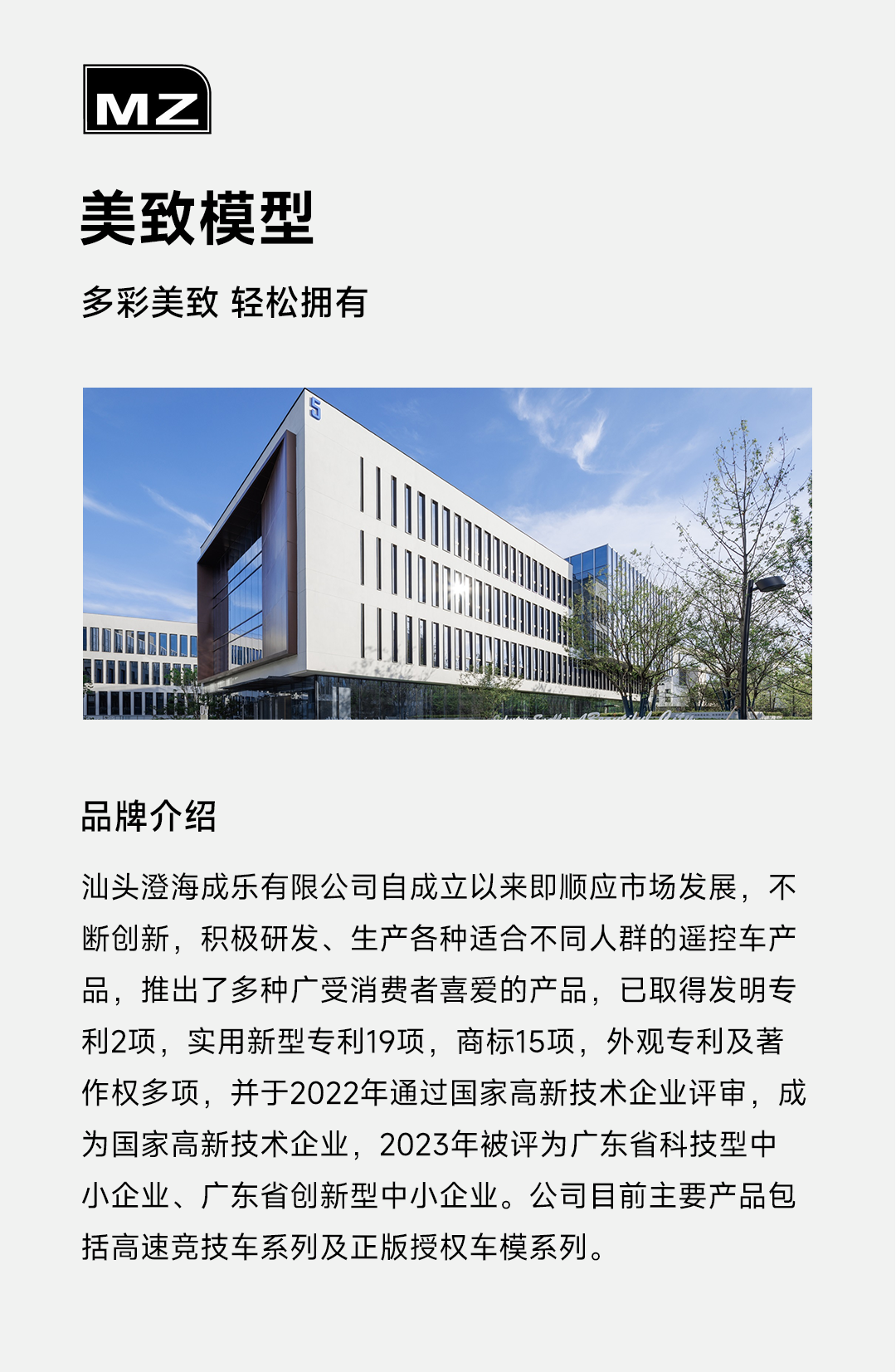 MZ

美致模型

多彩美致 轻松拥有

5

品牌介绍

汕头澄海成乐有限公司自成立以来即顺应市场发展，不断创新，积极研发、生产各种适合不同人群的遥控车产品，推出了多种广受消费者喜爱的产品，已取得发明专利2项，实用新型专利19项，商标15项，外观专利及著作权多项，并于2022年通过国家高新技术企业评审，成为国家高新技术企业，2023年被评为广东省科技型中小企业、广东省创新型中小企业。公司目前主要产品包括高速竞技车系列及正版授权车模系列。